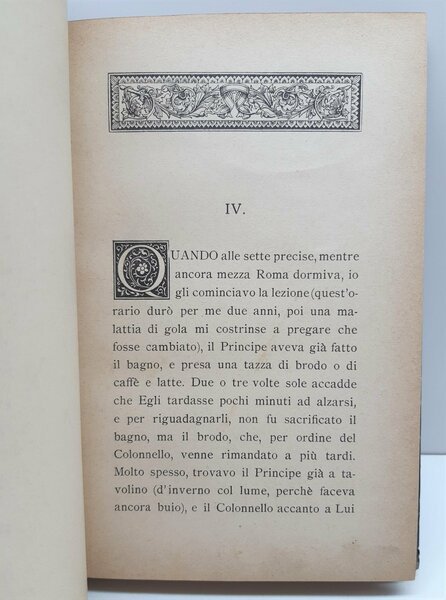 IV.

QUANDO alle sette precise, mentre ancora mezza Roma dormiva, io gli cominciavo la lezione (quest'orario durò per me due anni, poi una malattia di gola mi costrinse a pregare che fosse cambiato), il Principe aveva già fatto il bagno, e presa una tazza di brodo o di caffè e latte. Due o tre volte sole accadde che Egli tardasse pochi minuti ad alzarsi, e per riguadagnarli, non fu sacrificato il bagno, ma il brodo, che, per ordine del Colonnello, venne rimandato a più tardi. Molto spesso, trovavo il Principe già a tavolino (d'inverno col lume, perchè faceva ancora buio), e il Colonnello accanto a Lui